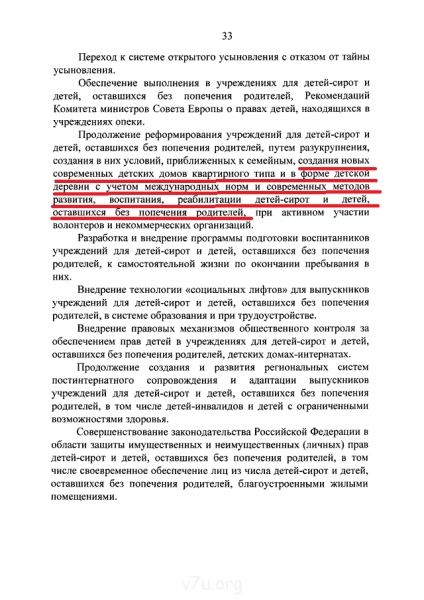 33

Переход к системе открытого усыновления с отказом от тайны усыновления.

Обеспечение выполнения в учреждениях для детей-сирот и детей, оставшихся без попечения родителей, Рекомендаций Комитета министров Совета Европы о правах детей, находящихся в учреждениях опеки.

Продолжение реформирования учреждений для детей-сирот и детей, оставшихся без попечения родителей, путем разукрупнения, создания в них условий, приближенных к семейным, создания новых современных детских домов квартирного типа и в форме детской деревни с учетом международных норм и современных методов развития, воспитания, реабилитации детей-сирот и детей, оставшихся без попечения родителей, при активном участии волонтеров и некоммерческих организаций.

Разработка и внедрение программы подготовки воспитанников учреждений для детей-сирот и детей, оставшихся без попечения родителей, к самостоятельной жизни по окончании пребывания в них.

Внедрение технологии «социальных лифтов» для выпускников учреждений для детей-сирот и детей, оставшихся без попечения родителей, в системе образования и при трудоустройстве.

Внедрение правовых механизмов общественного контроля за обеспечением прав детей в учреждениях для детей-сирот и детей, оставшихся без попечения родителей, детских домах-интернатах.

Продолжение создания и развития региональных систем постинтернатного сопровождения и адаптации выпускников учреждений для детей-сирот и детей, оставшихся без попечения родителей, в том числе детей-инвалидов и детей с ограниченными возможностями здоровья.

Совершенствование законодательства Российской Федерации в области защиты имущественных и неимущественных (личных) прав детей-сирот и детей, оставшихся без попечения родителей, в том числе своевременное обеспечение лиц из числа детей-сирот и детей, оставшихся без попечения родителей, благоустроенными жилыми помещениями.

v7u.org